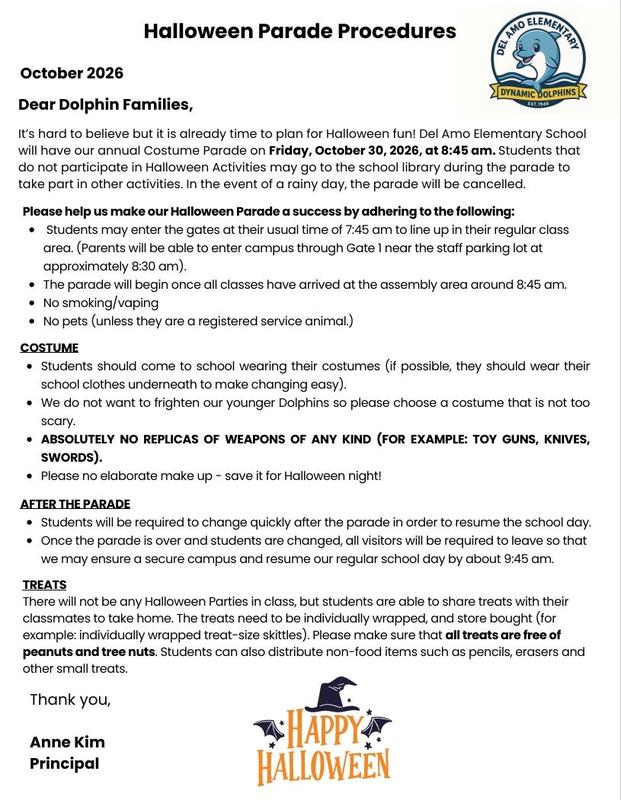 Halloween Parade Procedures

DEL AMO ELEMENTARY
DYNAMIC DOLPHINS
EST. 1949

October 2026

Dear Dolphin Families,

It's hard to believe but it is already time to plan for Halloween fun! Del Amo Elementary School will have our annual Costume Parade on Friday, October 30, 2026, at 8:45 am. Students that do not participate in Halloween Activities may go to the school library during the parade to take part in other activities. In the event of a rainy day, the parade will be cancelled.

Please help us make our Halloween Parade a success by adhering to the following:
• Students may enter the gates at their usual time of 7:45 am to line up in their regular class area. (Parents will be able to enter campus through Gate 1 near the staff parking lot at approximately 8:30 am).
• The parade will begin once all classes have arrived at the assembly area around 8:45 am.
• No smoking/vaping
• No pets (unless they are a registered service animal.)

COSTUME
• Students should come to school wearing their costumes (if possible, they should wear their school clothes underneath to make changing easy).
• We do not want to frighten our younger Dolphins so please choose a costume that is not too scary.
• ABSOLUTELY NO REPLICAS OF WEAPONS OF ANY KIND (FOR EXAMPLE: TOY GUNS, KNIVES, SWORDS).
• Please no elaborate make up - save it for Halloween night!

AFTER THE PARADE
• Students will be required to change quickly after the parade in order to resume the school day.
• Once the parade is over and students are changed, all visitors will be required to leave so that we may ensure a secure campus and resume our regular school day by about 9:45 am.

TREATS
There will not be any Halloween Parties in class, but students are able to share treats with their classmates to take home. The treats need to be individually wrapped, and store bought (for example: individually wrapped treat-size skittles). Please make sure that all treats are free of peanuts and tree nuts. Students can also distribute non-food items such as pencils, erasers and other small treats.

Thank you,

Anne Kim
Principal

HAPPY
HALLOWEEN